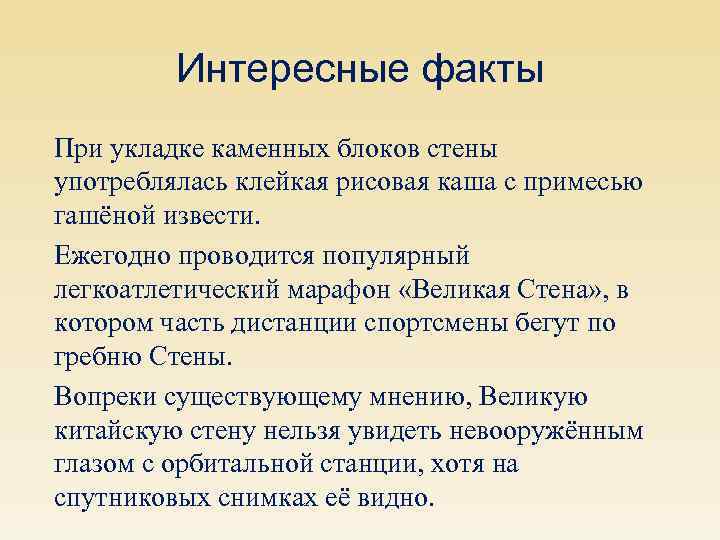 Интересные факты

При укладке каменных блоков стены употреблялась клейкая рисовая каша с примесью гашёной извести.

Ежегодно проводится популярный легкоатлетический марафон «Великая Стена», в котором часть дистанции спортсмены бегут по гребню Стены.

Вопреки существующему мнению, Великую китайскую стену нельзя увидеть невооружённым глазом с орбитальной станции, хотя на спутниковых снимках её видно.